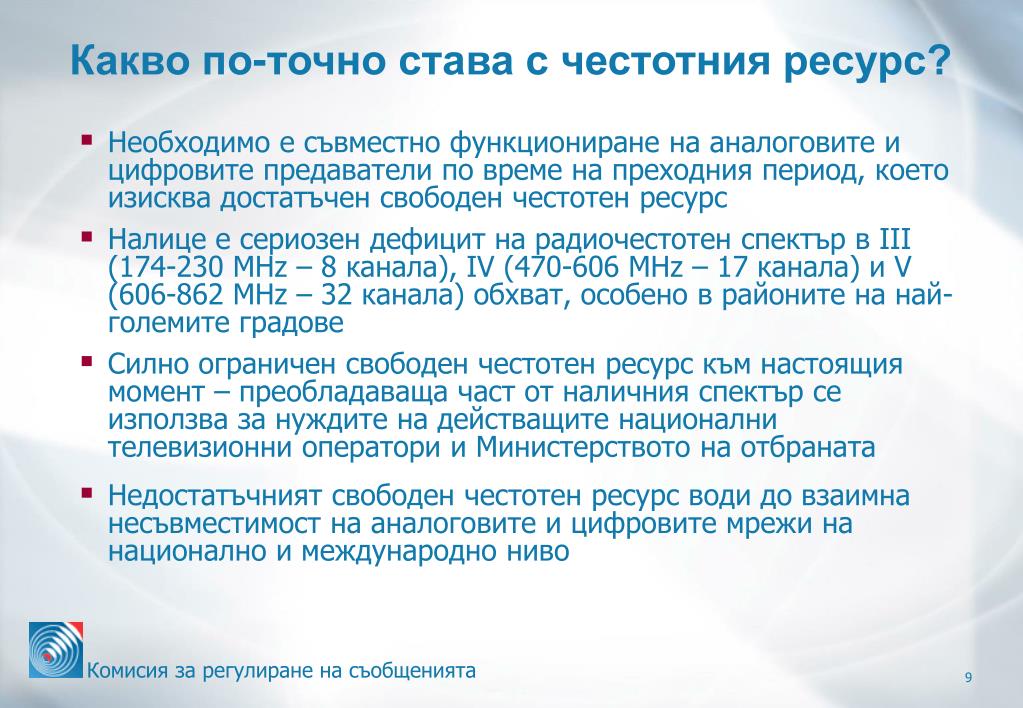 Какво по-точно става с честотния ресурс?

▪ Необходимо е съвместно функциониране на аналоговите и цифровите предаватели по време на преходния период, което изисква достатъчен свободен честотен ресурс

▪ Налице е сериозен дефицит на радиочестотен спектър в III (174-230 MHz – 8 канала), IV (470-606 MHz – 17 канала) и V (606-862 MHz – 32 канала) обхват, особено в районите на най-големите градове

▪ Силно ограничен свободен честотен ресурс към настоящия момент – преобладаваща част от наличния спектър се използва за нуждите на действащите национални телевизионни оператори и Министерството на отбраната

▪ Недостатъчният свободен честотен ресурс води до взаимна несъвместимост на аналоговите и цифровите мрежи на национално и международно ниво

Комисия за регулиране на съобщенията

9